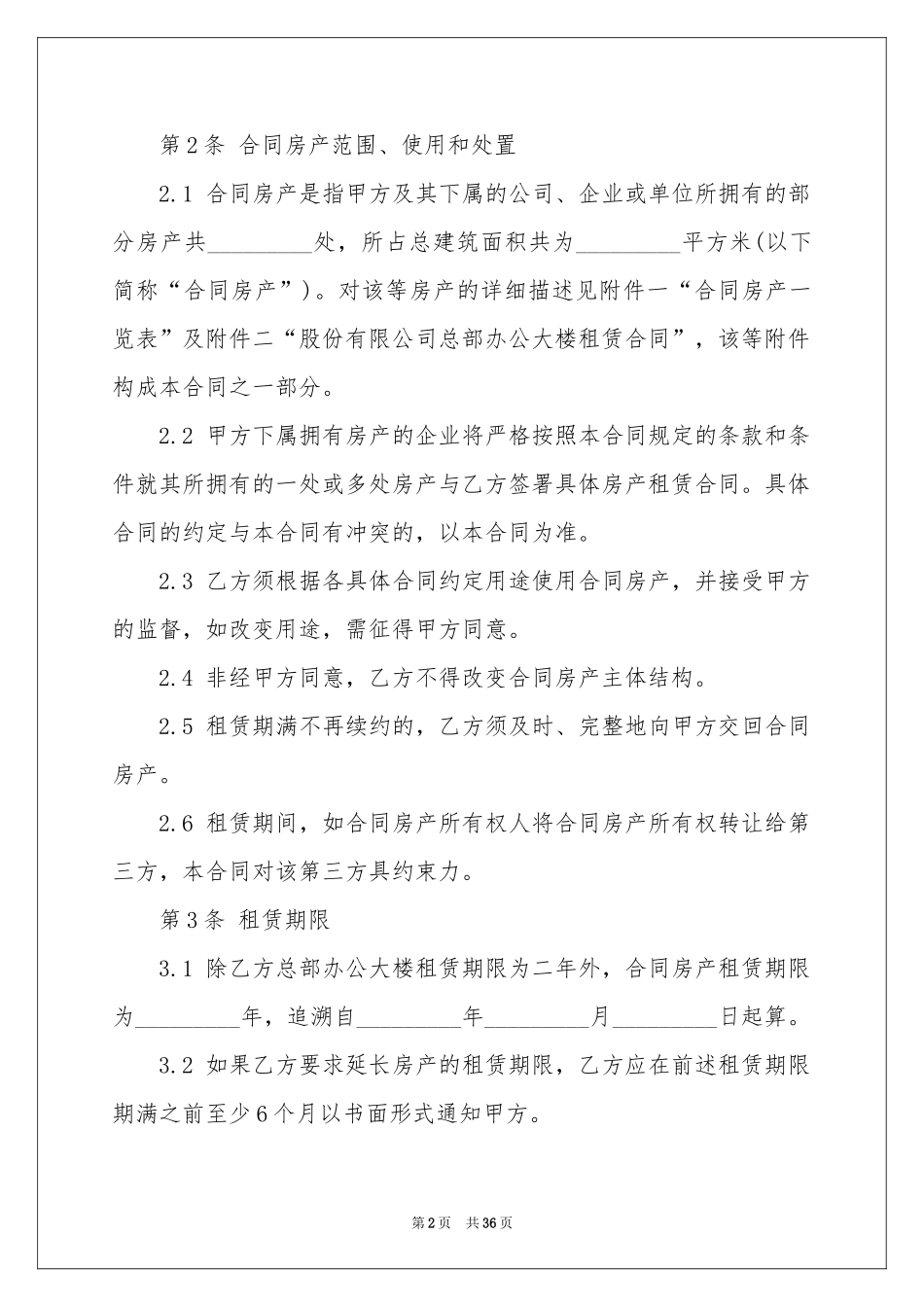 第2条 合同房产范围、使用和处置

2.1 合同房产是指甲方及其下属的公司、企业或单位所拥有的部分房产共_________处，所占总建筑面积共为_________平方米(以下简称“合同房产”)。对该等房产的详细描述见附件一“合同房产一览表”及附件二“股份有限公司总部办公大楼租赁合同”，该等附件构成本合同之一部分。

2.2 甲方下属拥有房产的企业将严格按照本合同规定的条款和条件就其所拥有的一处或多处房产与乙方签署具体房产租赁合同。具体合同的约定与本合同有冲突的，以本合同为准。

2.3 乙方须根据各具体合同约定用途使用合同房产，并接受甲方的监督，如改变用途，需征得甲方同意。

2.4 非经甲方同意，乙方不得改变合同房产主体结构。

2.5 租赁期满不再续约的，乙方须及时、完整地向甲方交回合同房产。

2.6 租赁期间，如合同房产所有权人将合同房产所有权转让给第三方，本合同对该第三方具约束力。

第3条 租赁期限

3.1 除乙方总部办公大楼租赁期限为二年外，合同房产租赁期限为_________年，追溯自_________年_________月_________日起算。

3.2 如果乙方要求延长房产的租赁期限，乙方应在前述租赁期限期满之前至少6个月以书面形式通知甲方。

第2页 共36页